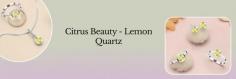 Citrus Beauty - Lemon Quartz